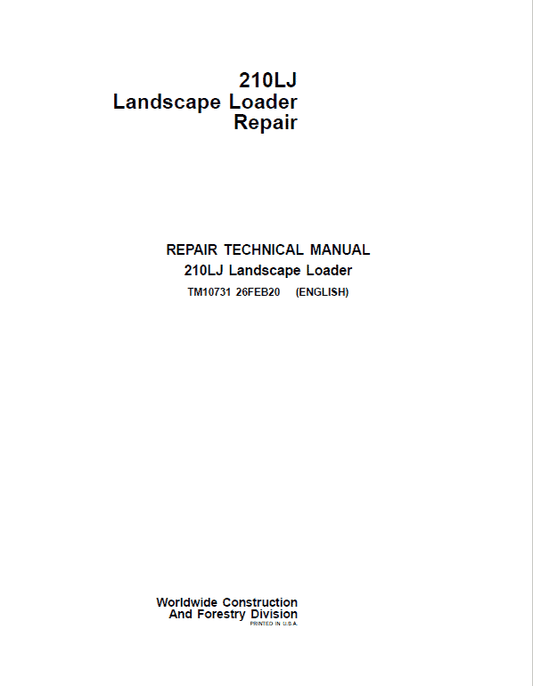 210LJ
Landscape Loader
Repair

REPAIR TECHNICAL MANUAL
210LJ Landscape Loader
TM10731 26FEB20 (ENGLISH)

Worldwide Construction
And Forestry Division
PRINTED IN U.S.A.